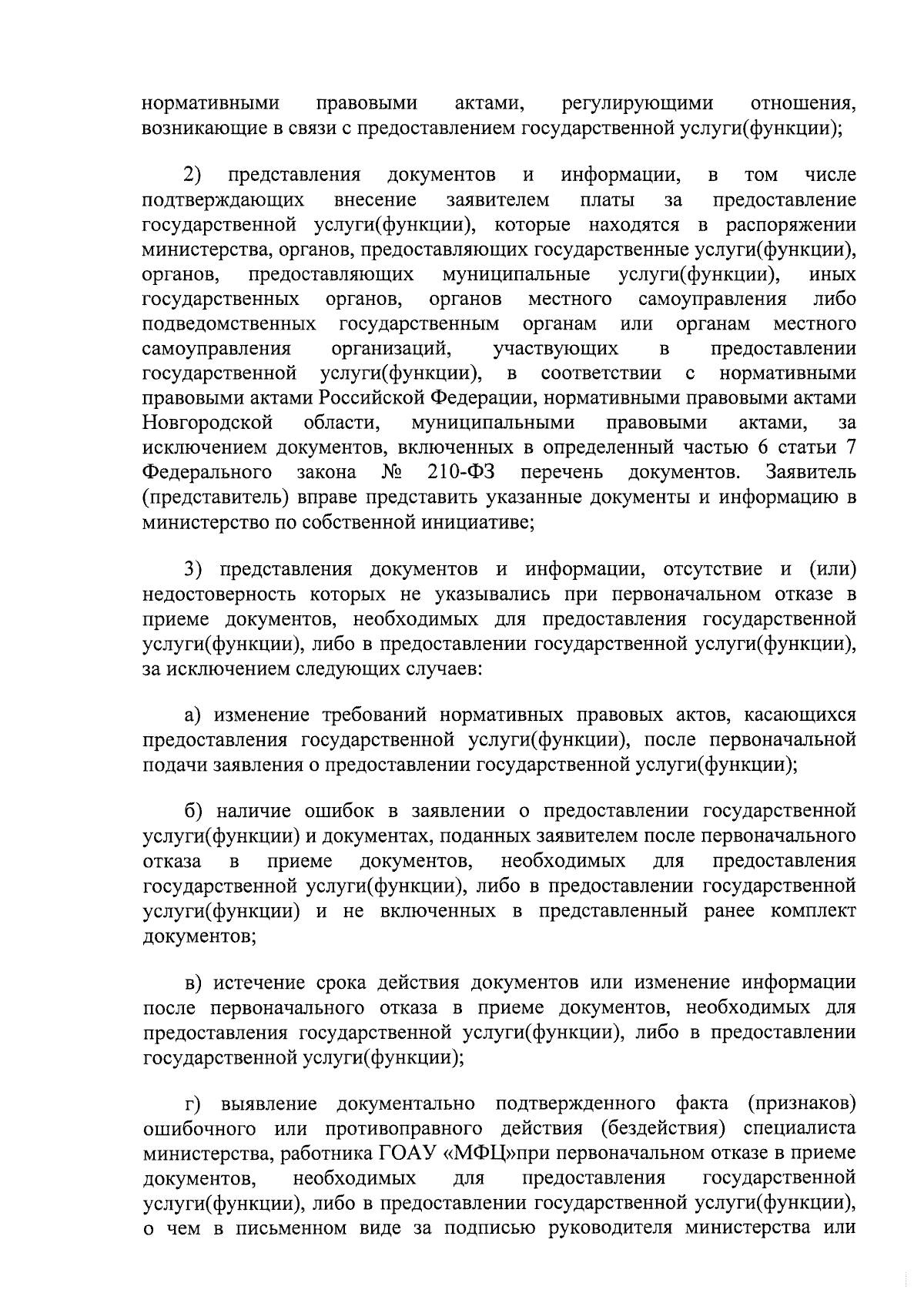 нормативными правовыми актами, регулирующими отношения, возникающие в связи с предоставлением государственной услуги(функции);

2) представления документов и информации, в том числе подтверждающих внесение заявителем платы за предоставление государственной услуги(функции), которые находятся в распоряжении министерства, органов, предоставляющих государственные услуги(функции), органов, предоставляющих муниципальные услуги(функции), иных государственных органов, органов местного самоуправления либо подведомственных государственным органам или органам местного самоуправления организаций, участвующих в предоставлении государственной услуги(функции), в соответствии с нормативными правовыми актами Российской Федерации, нормативными правовыми актами Новгородской области, муниципальными правовыми актами, за исключением документов, включенных в определенный частью 6 статьи 7 Федерального закона № 210-ФЗ перечень документов. Заявитель (представитель) вправе представить указанные документы и информацию в министерство по собственной инициативе;

3) представления документов и информации, отсутствие и (или) недостоверность которых не указывались при первоначальном отказе в приеме документов, необходимых для предоставления государственной услуги(функции), либо в предоставлении государственной услуги(функции), за исключением следующих случаев:

а) изменение требований нормативных правовых актов, касающихся предоставления государственной услуги(функции), после первоначальной подачи заявления о предоставлении государственной услуги(функции);

б) наличие ошибок в заявлении о предоставлении государственной услуги(функции) и документах, поданных заявителем после первоначального отказа в приеме документов, необходимых для предоставления государственной услуги(функции), либо в предоставлении государственной услуги(функции) и не включенных в представленный ранее комплект документов;

в) истечение срока действия документов или изменение информации после первоначального отказа в приеме документов, необходимых для предоставления государственной услуги(функции), либо в предоставлении государственной услуги(функции);

г) выявление документально подтвержденного факта (признаков) ошибочного или противоправного действия (бездействия) специалиста министерства, работника ГОАУ «МФЦ»при первоначальном отказе в приеме документов, необходимых для предоставления государственной услуги(функции), либо в предоставлении государственной услуги(функции), о чем в письменном виде за подписью руководителя министерства или